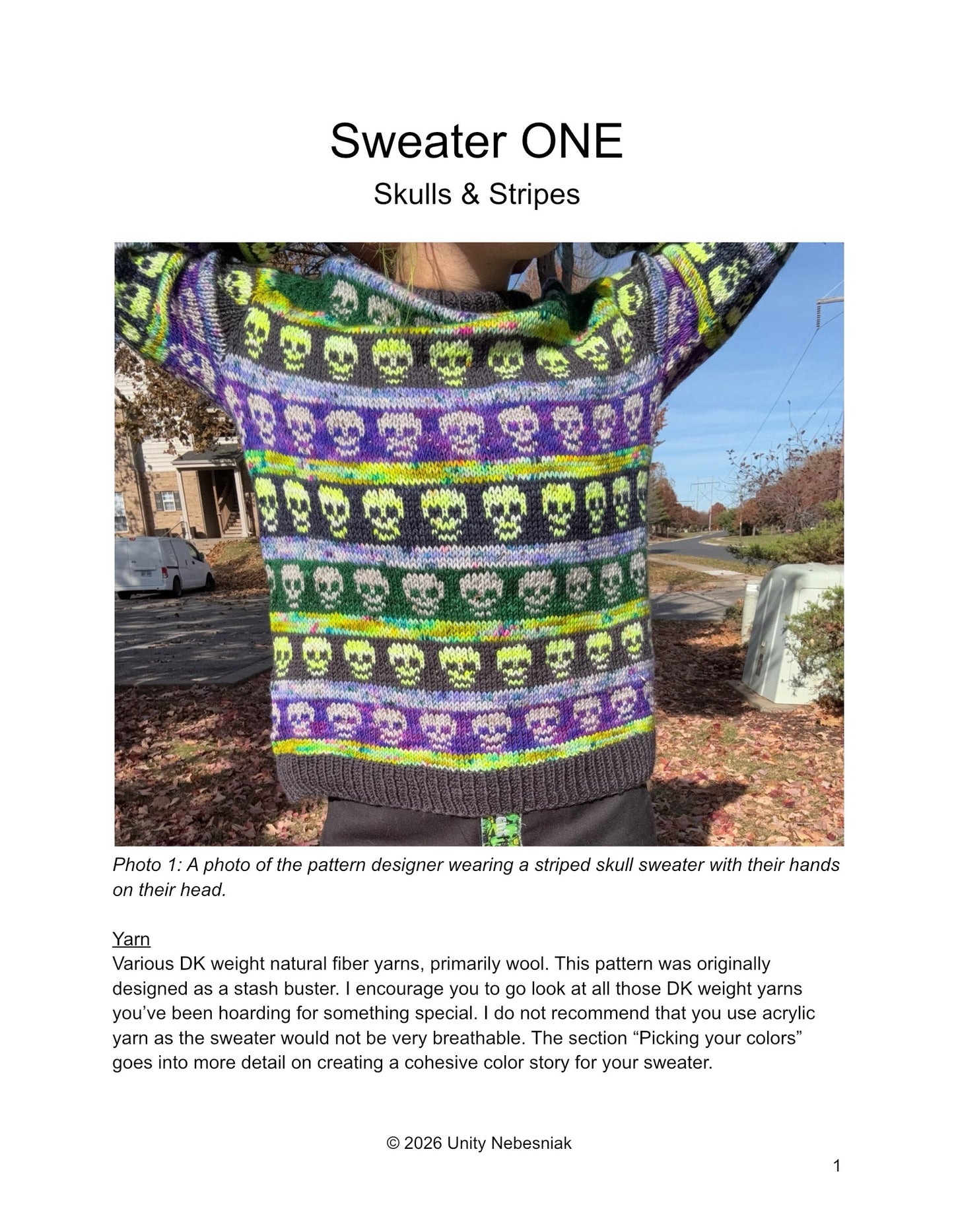 Sweater ONE

Skulls & Stripes

Photo 1: A photo of the pattern designer wearing a striped skull sweater with their hands on their head.

Yarn
Various DK weight natural fiber yarns, primarily wool. This pattern was originally designed as a stash buster. I encourage you to go look at all those DK weight yarns you've been hoarding for something special. I do not recommend that you use acrylic yarn as the sweater would not be very breathable. The section "Picking your colors" goes into more detail on creating a cohesive color story for your sweater.

© 2026 Unity Nebesniak

1